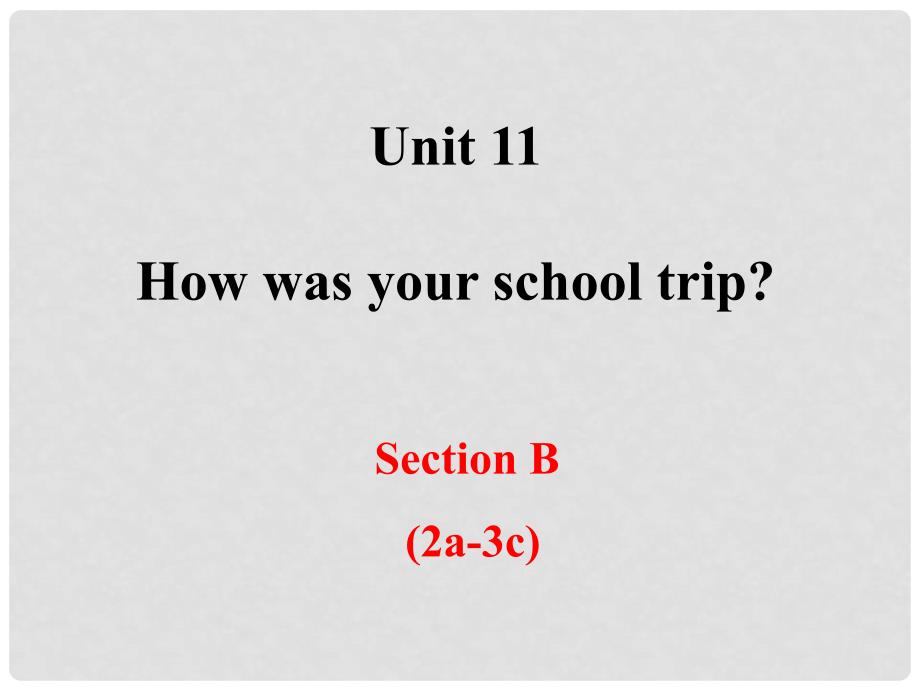 Unit 11

How was your school trip?

Section B

(2a-3c)